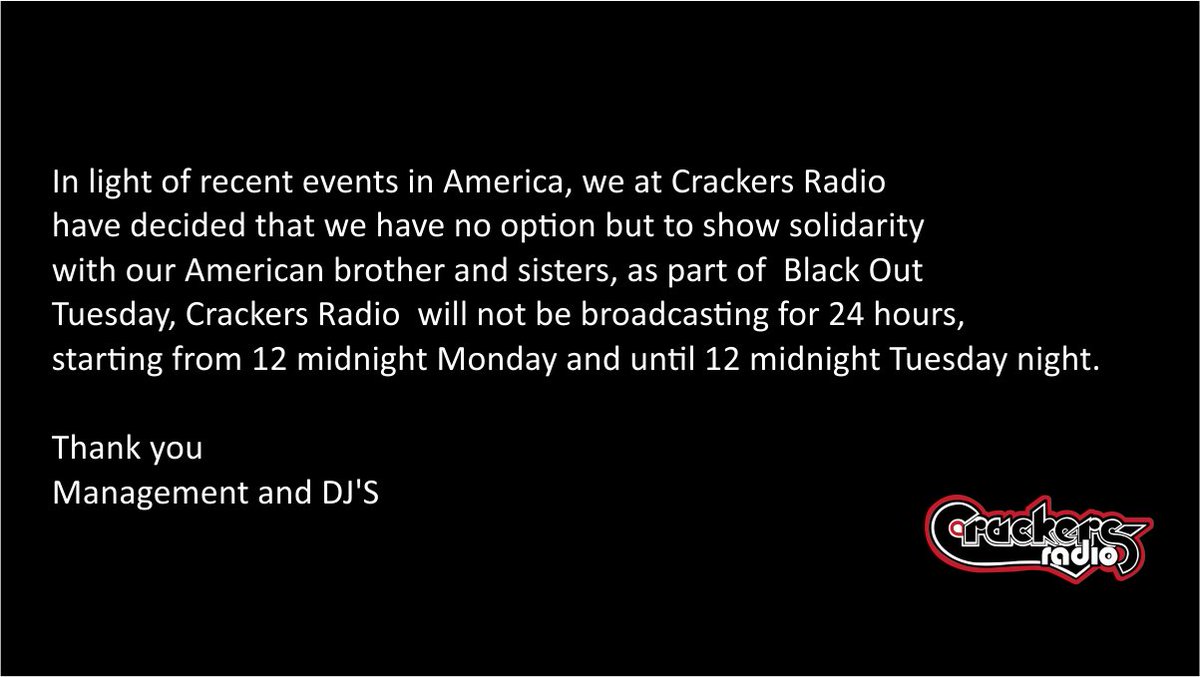 In light of recent events in America, we at Crackers Radio have decided that we have no option but to show solidarity with our American brother and sisters, as part of Black Out Tuesday, Crackers Radio will not be broadcasting for 24 hours, starting from 12 midnight Monday and until 12 midnight Tuesday night.

Thank you
Management and DJ'S

Crackers radio